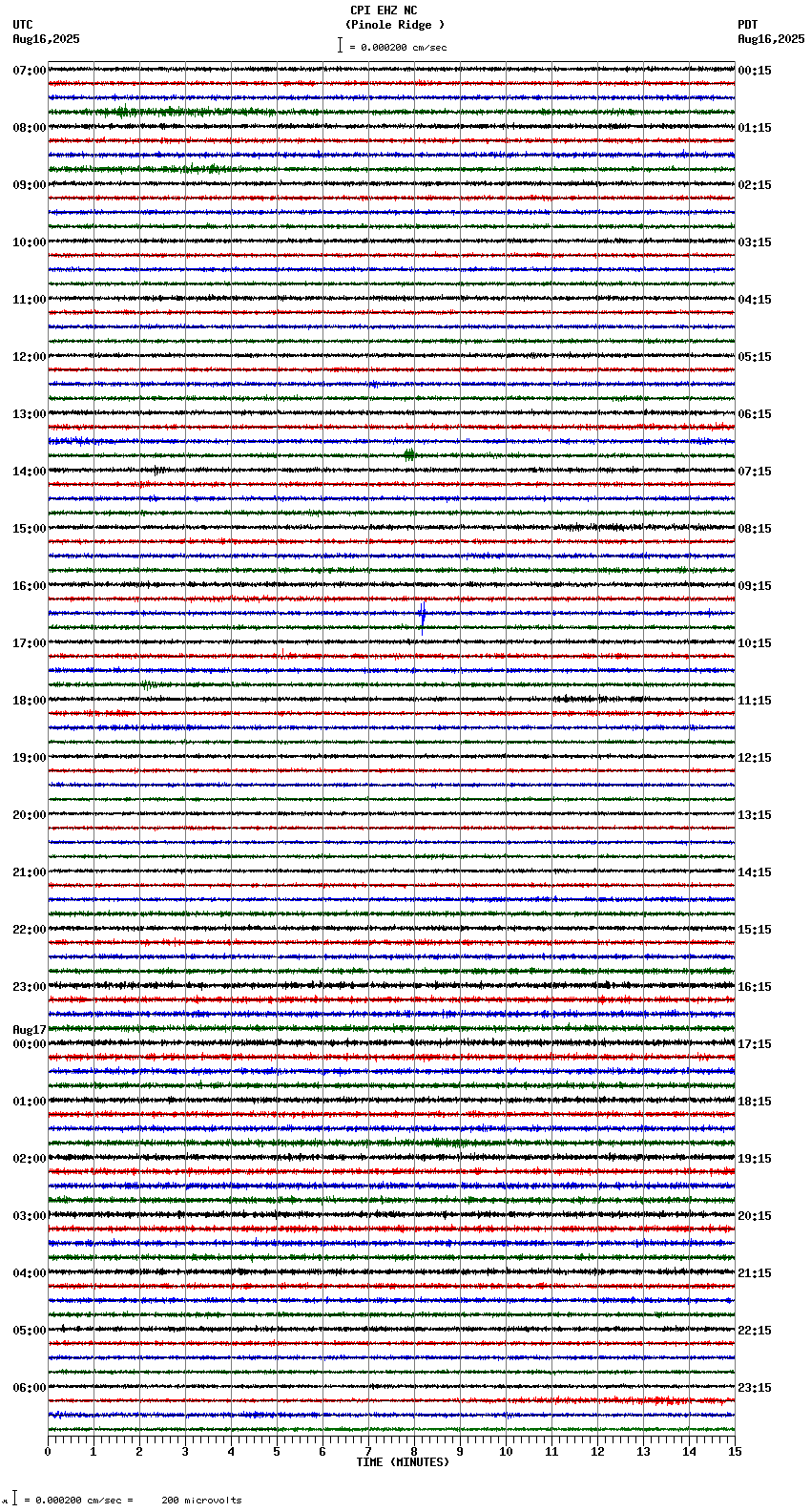 CPI EHZ NC
(Pinole Ridge )
= 0.000200 cm/sec

UTC
Aug16,2025

PDT
Aug16,2025

07:00
08:00
09:00
10:00
11:00
12:00
13:00
14:00
15:00
16:00
17:00
18:00
19:00
20:00
21:00
22:00
23:00
Aug17
00:00
01:00
02:00
03:00
04:00
05:00
06:00

00:15
01:15
02:15
03:15
04:15
05:15
06:15
07:15
08:15
09:15
10:15
11:15
12:15
13:15
14:15
15:15
16:15
17:15
18:15
19:15
20:15
21:15
22:15
23:15

0 1 2 3 4 5 6 7 8 9 10 11 12 13 14 15
TIME (MINUTES)

= 0.000200 cm/sec = 200 microvolts